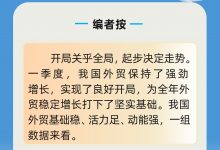 编者按

开局关乎全局，起步决定走势。一季度，我国外贸保持了强劲增长，实现了良好开局，为全年外贸稳定增长打下了坚实基础。我国外贸基础稳、活力足、动能强，一组数据来看。